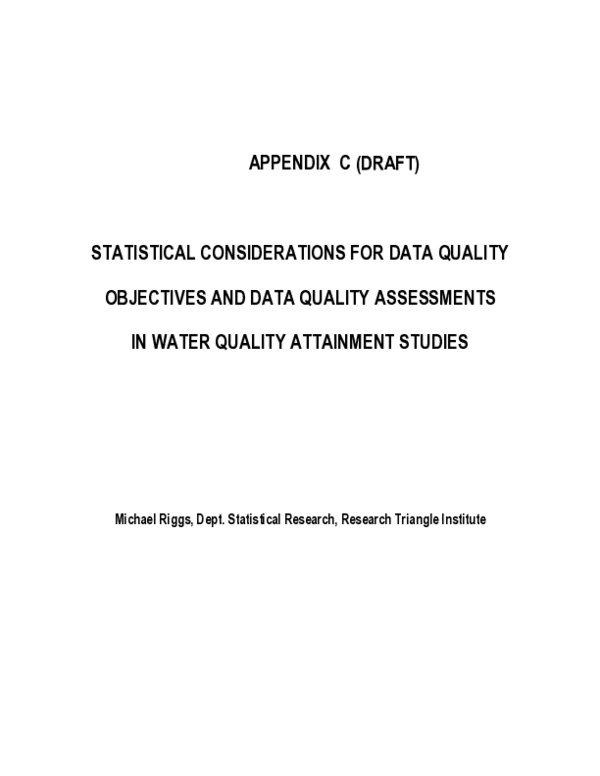 APPENDIX C (DRAFT)

STATISTICAL CONSIDERATIONS FOR DATA QUALITY OBJECTIVES AND DATA QUALITY ASSESSMENTS IN WATER QUALITY ATTAINMENT STUDIES

Michael Riggs, Dept. Statistical Research, Research Triangle Institute